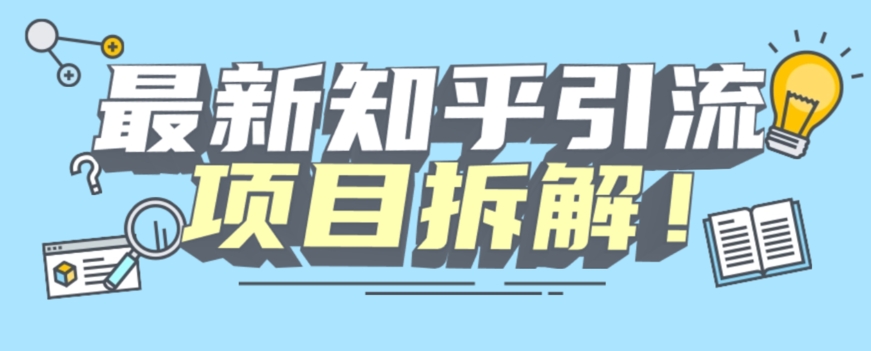 最新知乎引流
项目拆解！